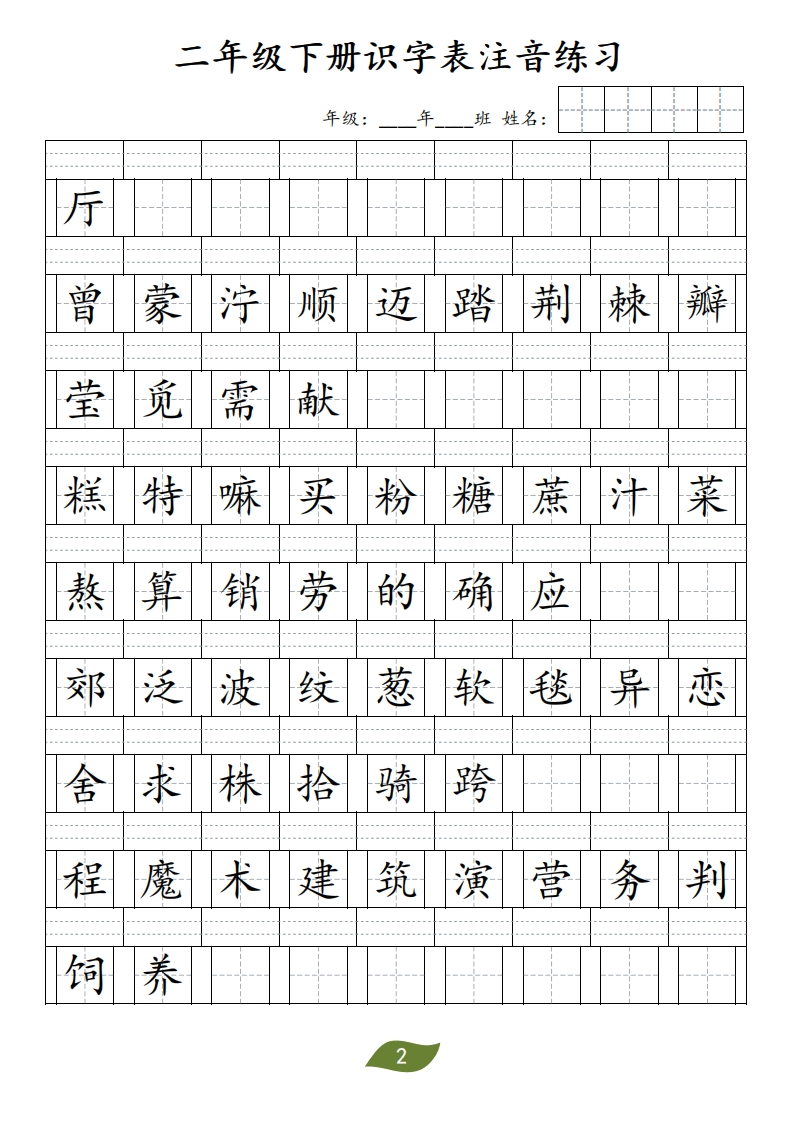 二年级下册识字表注音练习

年级：____年____班 姓名：

厅

曾 蒙 泞 顺 迈 踏 荆 棘 瓣

莹 觅 需 献

糕 特 嘛 买 粉 糖 蔗 汁 菜

熬 算 销 劳 的 确 应

郊 泛 波 纹 葱 软 毯 异 恋

舍 求 株 拾 骑 跨

程 魔 术 建 筑 演 营 务 判

饲 养

2